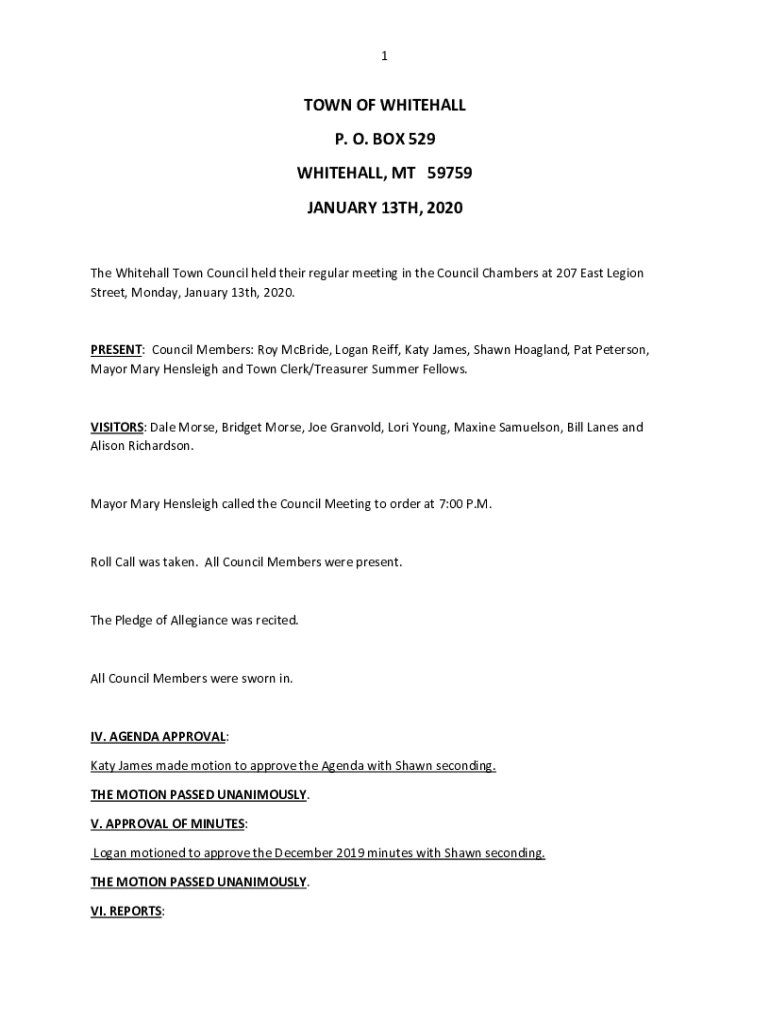 1

TOWN OF WHITEHALL

P. O. BOX 529

WHITEHALL, MT 59759

JANUARY 13TH, 2020

The Whitehall Town Council held their regular meeting in the Council Chambers at 207 East Legion Street, Monday, January 13th, 2020.

PRESENT: Council Members: Roy McBride, Logan Reiff, Katy James, Shawn Hoagland, Pat Peterson, Mayor Mary Hensleigh and Town Clerk/Treasurer Summer Fellows.

VISITORS: Dale Morse, Bridget Morse, Joe Granvold, Lori Young, Maxine Samuelson, Bill Lanes and Alison Richardson.

Mayor Mary Hensleigh called the Council Meeting to order at 7:00 P.M.

Roll Call was taken. All Council Members were present.

The Pledge of Allegiance was recited.

All Council Members were sworn in.

IV. AGENDA APPROVAL:

Katy James made motion to approve the Agenda with Shawn seconding.

THE MOTION PASSED UNANIMOUSLY.

V. APPROVAL OF MINUTES:

Logan motioned to approve the December 2019 minutes with Shawn seconding.

THE MOTION PASSED UNANIMOUSLY.

VI. REPORTS: